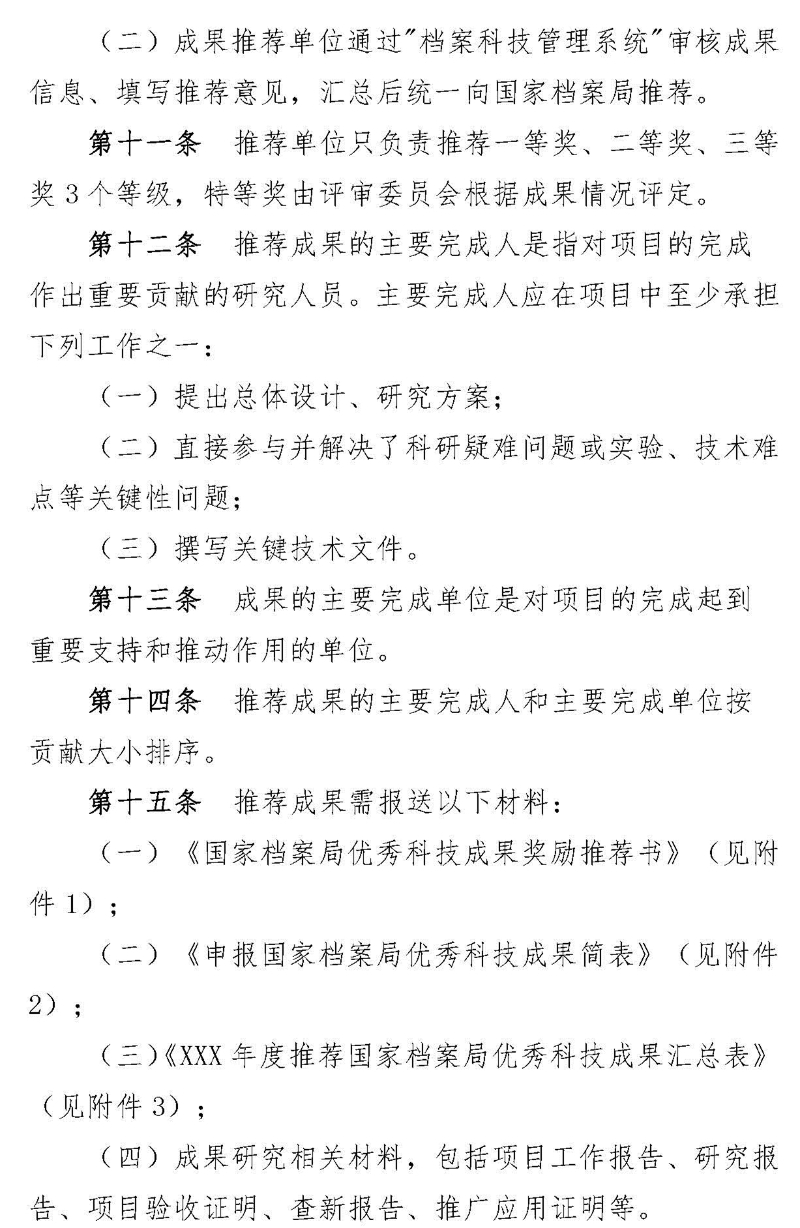 （二）成果推荐单位通过"档案科技管理系统"审核成果信息、填写推荐意见，汇总后统一向国家档案局推荐。

第十一条　推荐单位只负责推荐一等奖、二等奖、三等奖 3 个等级，特等奖由评审委员会根据成果情况评定。

第十二条　推荐成果的主要完成人是指对项目的完成作出重要贡献的研究人员。主要完成人应在项目中至少承担下列工作之一：

（一）提出总体设计、研究方案；

（二）直接参与并解决了科研疑难问题或实验、技术难点等关键性问题；

（三）撰写关键技术文件。

第十三条　成果的主要完成单位是对项目的完成起到重要支持和推动作用的单位。

第十四条　推荐成果的主要完成人和主要完成单位按贡献大小排序。

第十五条　推荐成果需报送以下材料：

（一）《国家档案局优秀科技成果奖励推荐书》（见附件 1）；

（二）《申报国家档案局优秀科技成果简表》（见附件 2）；

（三）《XXX 年度推荐国家档案局优秀科技成果汇总表》（见附件 3）；

（四）成果研究相关材料，包括项目工作报告、研究报告、项目验收证明、查新报告、推广应用证明等。